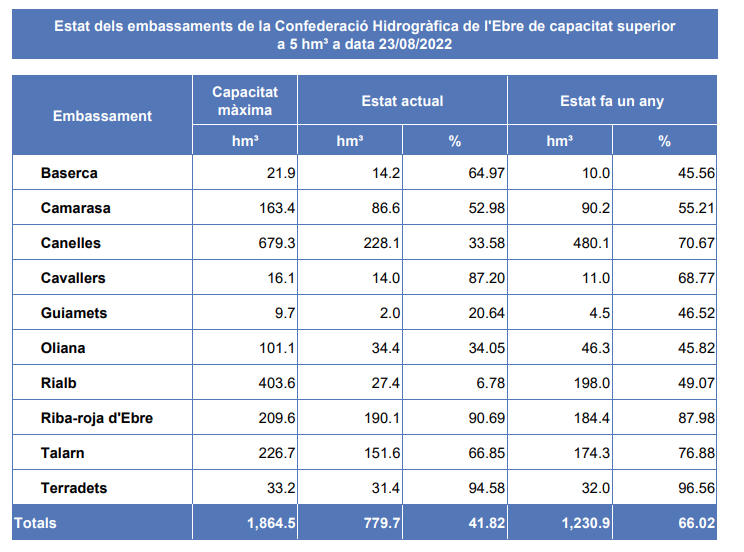 Estat dels embassaments de la Confederació Hidrogràfica de l'Ebre de capacitat superior a 5 hm³ a data 23/08/2022

| Embassament | Capacitat màxima | Estat actual | | Estat fa un any | |
|---|---|---|---|---|---|
| | hm³ | hm³ | % | hm³ | % |
| Baserca | 21.9 | 14.2 | 64.97 | 10.0 | 45.56 |
| Camarasa | 163.4 | 86.6 | 52.98 | 90.2 | 55.21 |
| Canelles | 679.3 | 228.1 | 33.58 | 480.1 | 70.67 |
| Cavallers | 16.1 | 14.0 | 87.20 | 11.0 | 68.77 |
| Guiamets | 9.7 | 2.0 | 20.64 | 4.5 | 46.52 |
| Oliana | 101.1 | 34.4 | 34.05 | 46.3 | 45.82 |
| Rialb | 403.6 | 27.4 | 6.78 | 198.0 | 49.07 |
| Riba-roja d'Ebre | 209.6 | 190.1 | 90.69 | 184.4 | 87.98 |
| Talarn | 226.7 | 151.6 | 66.85 | 174.3 | 76.88 |
| Terradets | 33.2 | 31.4 | 94.58 | 32.0 | 96.56 |
| Totals | 1,864.5 | 779.7 | 41.82 | 1,230.9 | 66.02 |